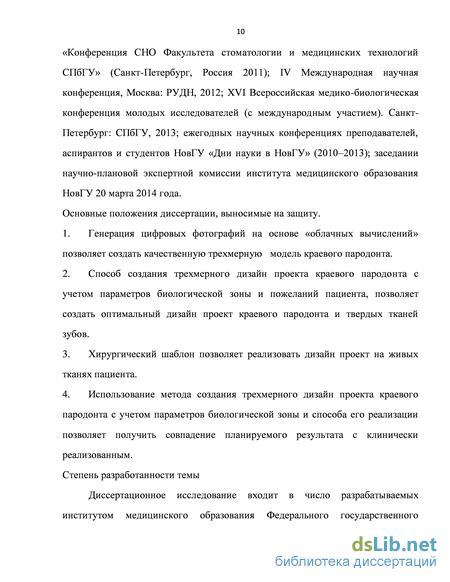 10

«Конференция СНО Факультета стоматологии и медицинских технологий СПбГУ» (Санкт-Петербург, Россия 2011); IV Международная научная конференция, Москва: РУДН, 2012; XVI Всероссийская медико-биологическая конференция молодых исследователей (с международным участием). Санкт-Петербург: СПбГУ, 2013; ежегодных научных конференциях преподавателей, аспирантов и студентов НовГУ «Дни науки в НовГУ» (2010–2013); заседании научно-плановой экспертной комиссии института медицинского образования НовГУ 20 марта 2014 года.

Основные положения диссертации, выносимые на защиту.

1. Генерация цифровых фотографий на основе «облачных вычислений» позволяет создать качественную трехмерную модель краевого пародонта.

2. Способ создания трехмерного дизайн проекта краевого пародонта с учетом параметров биологической зоны и пожеланий пациента, позволяет создать оптимальный дизайн проект краевого пародонта и твердых тканей зубов.

3. Хирургический шаблон позволяет реализовать дизайн проект на живых тканях пациента.

4. Использование метода создания трехмерного дизайн проекта краевого пародонта с учетом параметров биологической зоны и способа его реализации позволяет получить совпадение планируемого результата с клинически реализованным.

Степень разработанности темы

Диссертационное исследование входит в число разрабатываемых институтом медицинского образования Федерального государственного

dsLib.net
библиотека диссертаций